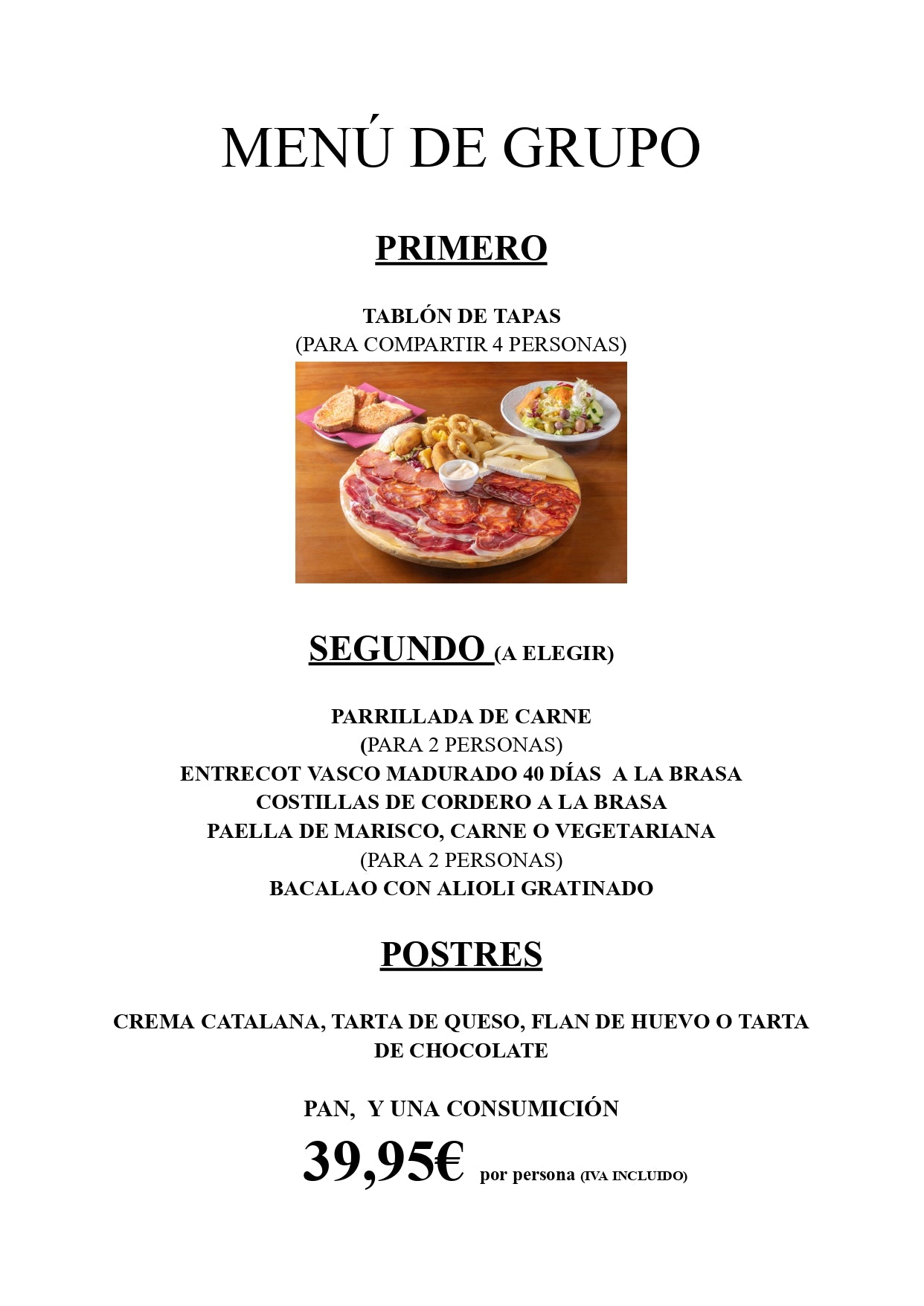 MENÚ DE GRUPO

PRIMERO

TABLÓN DE TAPAS
(PARA COMPARTIR 4 PERSONAS)

SEGUNDO (A ELEGIR)

PARRILLADA DE CARNE
(PARA 2 PERSONAS)
ENTRECOT VASCO MADURADO 40 DÍAS A LA BRASA
COSTILLAS DE CORDERO A LA BRASA
PAELLA DE MARISCO, CARNE O VEGETARIANA
(PARA 2 PERSONAS)
BACALAO CON ALIOLI GRATINADO

POSTRES

CREMA CATALANA, TARTA DE QUESO, FLAN DE HUEVO O TARTA DE CHOCOLATE

PAN, Y UNA CONSUMICIÓN

39,95€ por persona (IVA INCLUIDO)